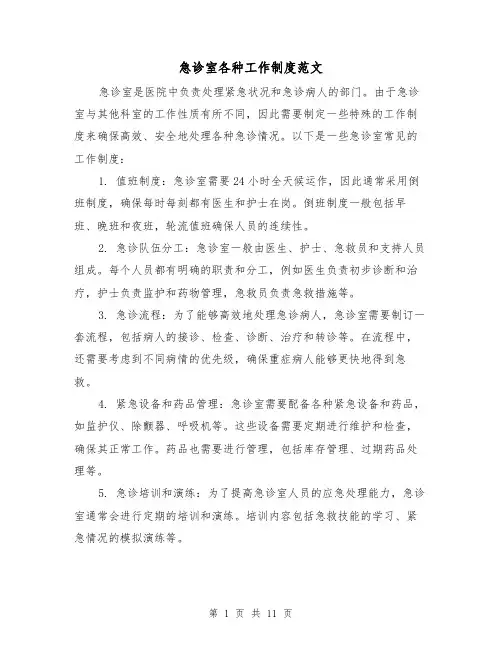 急诊室各种工作制度范文

急诊室是医院中负责处理紧急状况和急诊病人的部门。由于急诊室与其他科室的工作性质有所不同，因此需要制定一些特殊的工作制度来确保高效、安全地处理各种急诊情况。以下是一些急诊室常见的工作制度：

1. 值班制度：急诊室需要24小时全天候运作，因此通常采用倒班制度，确保每时每刻都有医生和护士在岗。倒班制度一般包括早班、晚班和夜班，轮流值班确保人员的连续性。

2. 急诊队伍分工：急诊室一般由医生、护士、急救员和支持人员组成。每个人员都有明确的职责和分工，例如医生负责初步诊断和治疗，护士负责监护和药物管理，急救员负责急救措施等。

3. 急诊流程：为了能够高效地处理急诊病人，急诊室需要制订一套流程，包括病人的接诊、检查、诊断、治疗和转诊等。在流程中，还需要考虑到不同病情的优先级，确保重症病人能够更快地得到急救。

4. 紧急设备和药品管理：急诊室需要配备各种紧急设备和药品，如监护仪、除颤器、呼吸机等。这些设备需要定期进行维护和检查，确保其正常工作。药品也需要进行管理，包括库存管理、过期药品处理等。

5. 急诊培训和演练：为了提高急诊室人员的应急处理能力，急诊室通常会进行定期的培训和演练。培训内容包括急救技能的学习、紧急情况的模拟演练等。

第 1 页 共 11 页